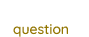 question